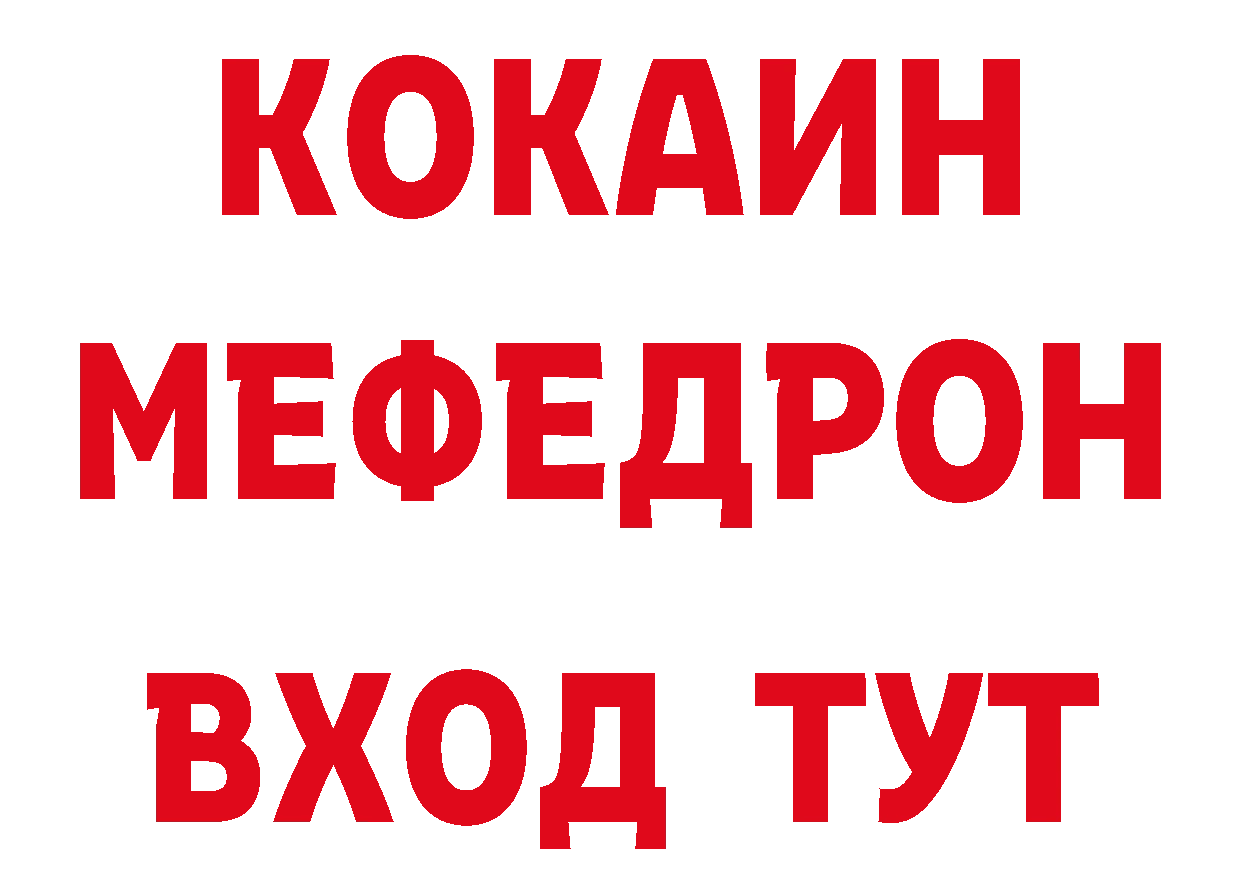 КОКАИН
МЕФЕДРОН
ВХОД ТУТ